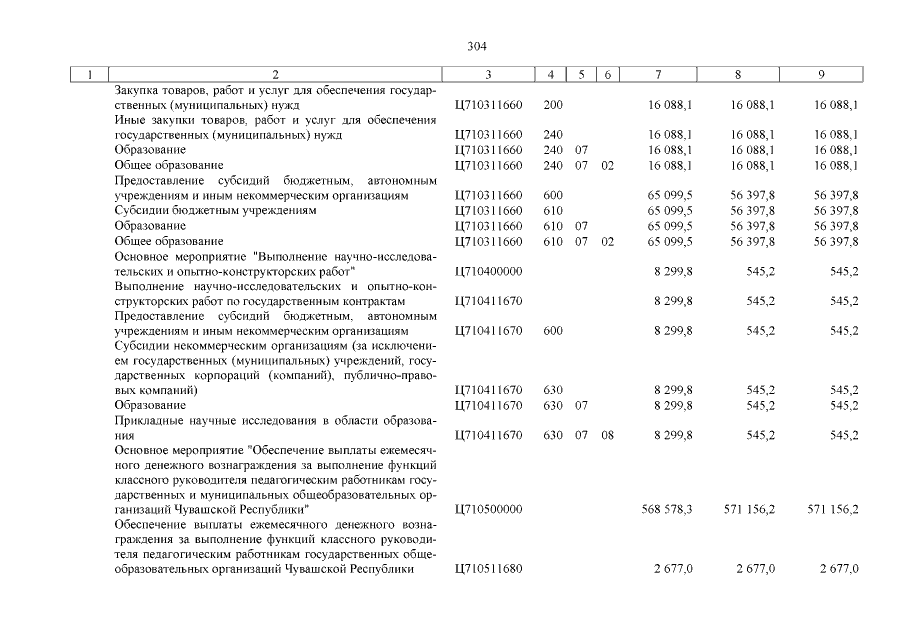 304

| 1 | 2 | 3 | 4 | 5 | 6 | 7 | 8 | 9 |
|---|---|---|---|---|---|---|---|---|
|  | Закупка товаров, работ и услуг для обеспечения государственных (муниципальных) нужд | Ц710311660 | 200 |  |  | 16 088,1 | 16 088,1 | 16 088,1 |
|  | Иные закупки товаров, работ и услуг для обеспечения государственных (муниципальных) нужд | Ц710311660 | 240 |  |  | 16 088,1 | 16 088,1 | 16 088,1 |
|  | Образование | Ц710311660 | 240 | 07 |  | 16 088,1 | 16 088,1 | 16 088,1 |
|  | Общее образование | Ц710311660 | 240 | 07 | 02 | 16 088,1 | 16 088,1 | 16 088,1 |
|  | Предоставление субсидий бюджетным, автономным учреждениям и иным некоммерческим организациям | Ц710311660 | 600 |  |  | 65 099,5 | 56 397,8 | 56 397,8 |
|  | Субсидии бюджетным учреждениям | Ц710311660 | 610 |  |  | 65 099,5 | 56 397,8 | 56 397,8 |
|  | Образование | Ц710311660 | 610 | 07 |  | 65 099,5 | 56 397,8 | 56 397,8 |
|  | Общее образование | Ц710311660 | 610 | 07 | 02 | 65 099,5 | 56 397,8 | 56 397,8 |
|  | Основное мероприятие "Выполнение научно-исследовательских и опытно-конструкторских работ" | Ц710400000 |  |  |  | 8 299,8 | 545,2 | 545,2 |
|  | Выполнение научно-исследовательских и опытно-конструкторских работ по государственным контрактам | Ц710411670 |  |  |  | 8 299,8 | 545,2 | 545,2 |
|  | Предоставление субсидий бюджетным, автономным учреждениям и иным некоммерческим организациям | Ц710411670 | 600 |  |  | 8 299,8 | 545,2 | 545,2 |
|  | Субсидии некоммерческим организациям (за исключением государственных (муниципальных) учреждений, государственных корпораций (компаний), публично-правовых компаний) | Ц710411670 | 630 |  |  | 8 299,8 | 545,2 | 545,2 |
|  | Образование | Ц710411670 | 630 | 07 |  | 8 299,8 | 545,2 | 545,2 |
|  | Прикладные научные исследования в области образования | Ц710411670 | 630 | 07 | 08 | 8 299,8 | 545,2 | 545,2 |
|  | Основное мероприятие "Обеспечение выплаты ежемесячного денежного вознаграждения за выполнение функций классного руководителя педагогическим работникам государственных и муниципальных общеобразовательных организаций Чувашской Республики" | Ц710500000 |  |  |  | 568 578,3 | 571 156,2 | 571 156,2 |
|  | Обеспечение выплаты ежемесячного денежного вознаграждения за выполнение функций классного руководителя педагогическим работникам государственных общеобразовательных организаций Чувашской Республики | Ц710511680 |  |  |  | 2 677,0 | 2 677,0 | 2 677,0 |